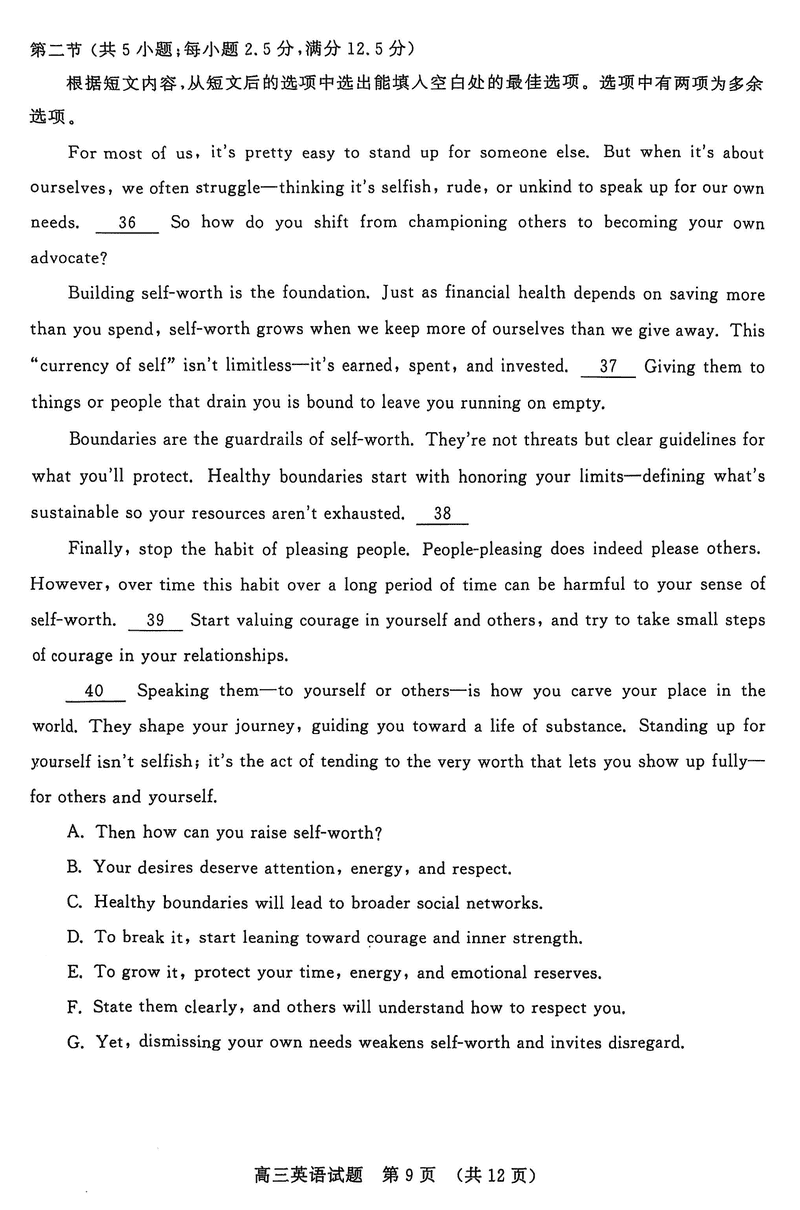 第二节（共 5 小题；每小题 2.5 分，满分 12.5 分）

根据短文内容，从短文后的选项中选出能填入空白处的最佳选项。选项中有两项为多余选项。

For most of us, it's pretty easy to stand up for someone else. But when it's about ourselves, we often struggle—thinking it's selfish, rude, or unkind to speak up for our own needs. __36__ So how do you shift from championing others to becoming your own advocate?

Building self-worth is the foundation. Just as financial health depends on saving more than you spend, self-worth grows when we keep more of ourselves than we give away. This "currency of self" isn't limitless—it's earned, spent, and invested. __37__ Giving them to things or people that drain you is bound to leave you running on empty.

Boundaries are the guardrails of self-worth. They're not threats but clear guidelines for what you'll protect. Healthy boundaries start with honoring your limits—defining what's sustainable so your resources aren't exhausted. __38__

Finally, stop the habit of pleasing people. People-pleasing does indeed please others. However, over time this habit over a long period of time can be harmful to your sense of self-worth. __39__ Start valuing courage in yourself and others, and try to take small steps of courage in your relationships.

__40__ Speaking them—to yourself or others—is how you carve your place in the world. They shape your journey, guiding you toward a life of substance. Standing up for yourself isn't selfish; it's the act of tending to the very worth that lets you show up fully—for others and yourself.

A. Then how can you raise self-worth?

B. Your desires deserve attention, energy, and respect.

C. Healthy boundaries will lead to broader social networks.

D. To break it, start leaning toward courage and inner strength.

E. To grow it, protect your time, energy, and emotional reserves.

F. State them clearly, and others will understand how to respect you.

G. Yet, dismissing your own needs weakens self-worth and invites disregard.

高三英语试题 第 9 页 （共 12 页）